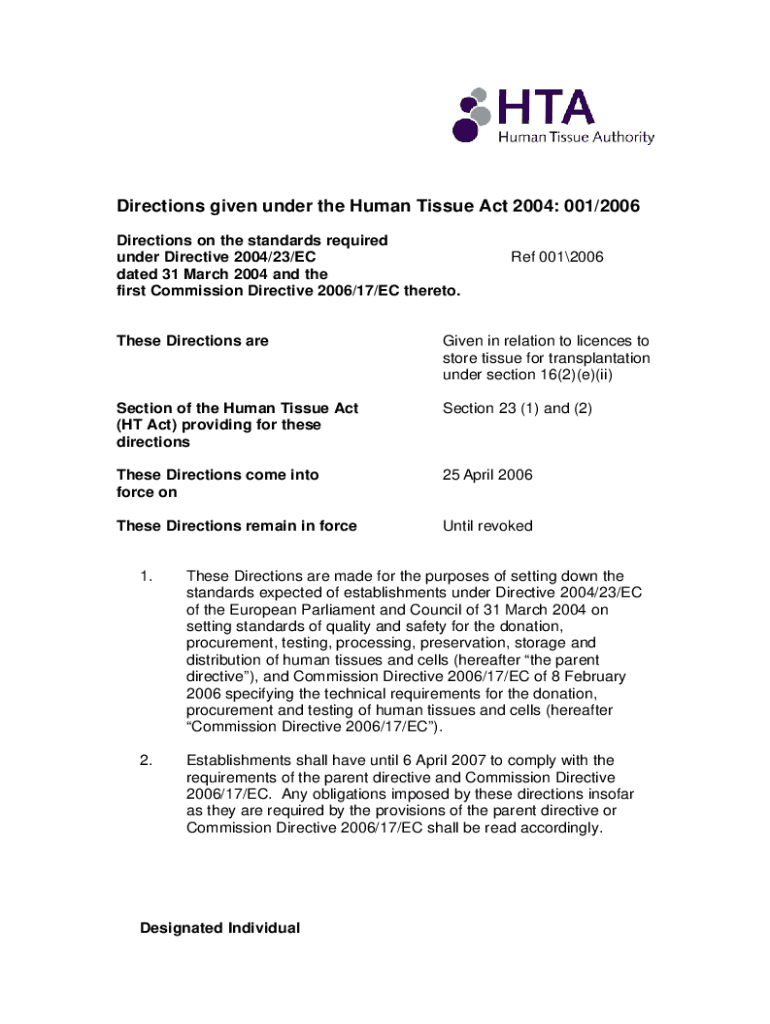 HTA
Human Tissue Authority

Directions given under the Human Tissue Act 2004: 001/2006

Directions on the standards required under Directive 2004/23/EC dated 31 March 2004 and the first Commission Directive 2006/17/EC thereto.

Ref 001\2006

These Directions are

Given in relation to licences to store tissue for transplantation under section 16(2)(e)(ii)

Section of the Human Tissue Act (HT Act) providing for these directions

Section 23 (1) and (2)

These Directions come into force on

25 April 2006

These Directions remain in force

Until revoked

1. These Directions are made for the purposes of setting down the standards expected of establishments under Directive 2004/23/EC of the European Parliament and Council of 31 March 2004 on setting standards of quality and safety for the donation, procurement, testing, processing, preservation, storage and distribution of human tissues and cells (hereafter “the parent directive”), and Commission Directive 2006/17/EC of 8 February 2006 specifying the technical requirements for the donation, procurement and testing of human tissues and cells (hereafter “Commission Directive 2006/17/EC”).

2. Establishments shall have until 6 April 2007 to comply with the requirements of the parent directive and Commission Directive 2006/17/EC. Any obligations imposed by these directions insofar as they are required by the provisions of the parent directive or Commission Directive 2006/17/EC shall be read accordingly.

Designated Individual